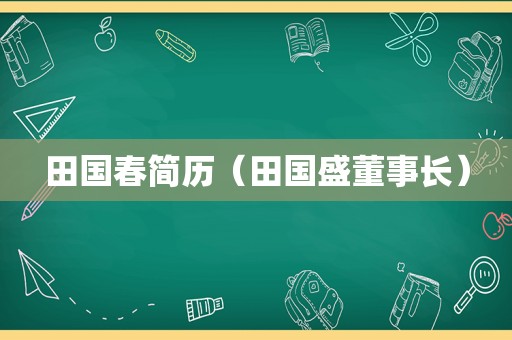 田国春简历（田国盛董事长）